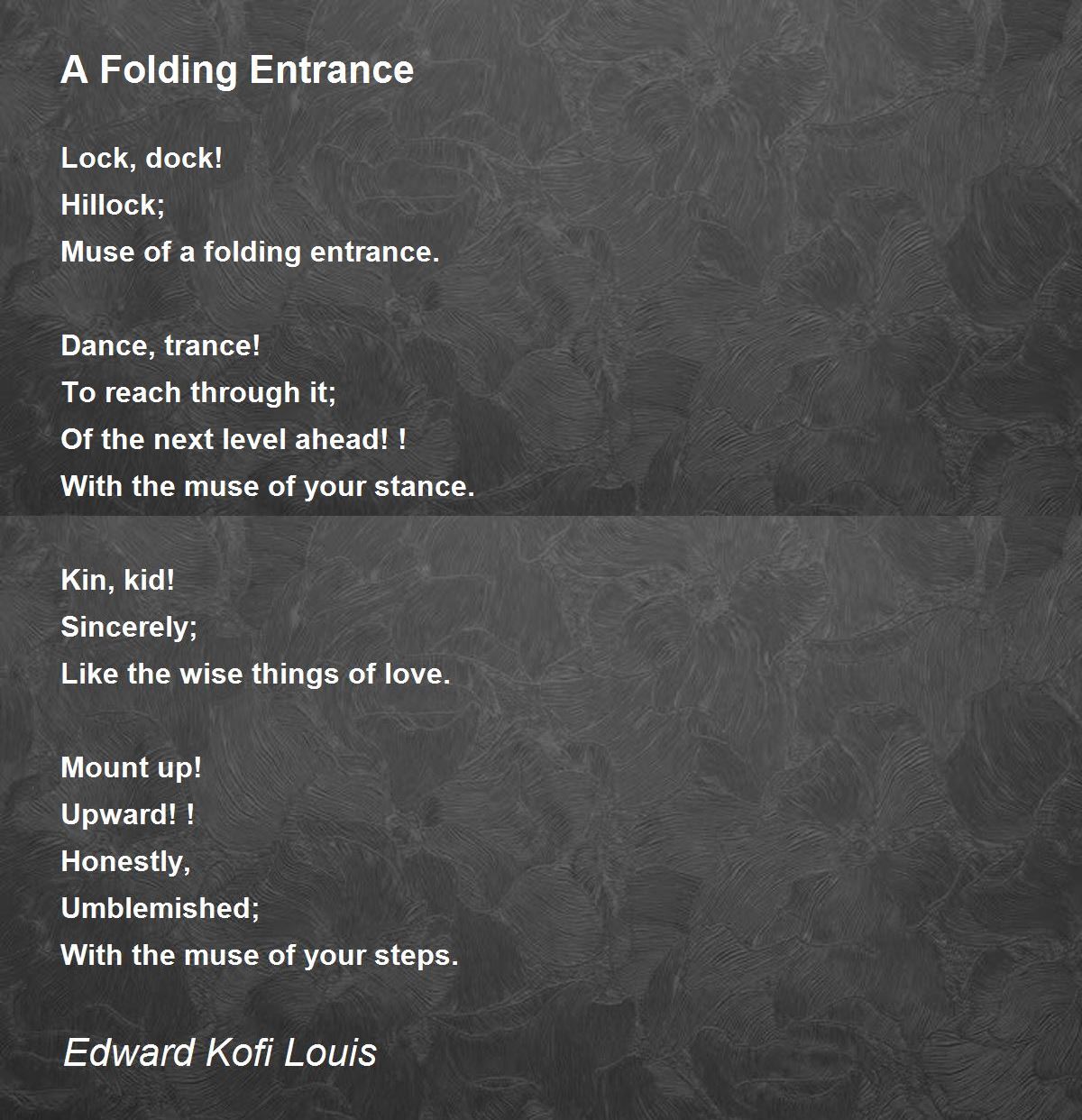 A Folding Entrance

Lock, dock!
Hillock;
Muse of a folding entrance.

Dance, trance!
To reach through it;
Of the next level ahead! !
With the muse of your stance.

Kin, kid!
Sincerely;
Like the wise things of love.

Mount up!
Upward! !
Honestly,
Umblemished;
With the muse of your steps.

Edward Kofi Louis